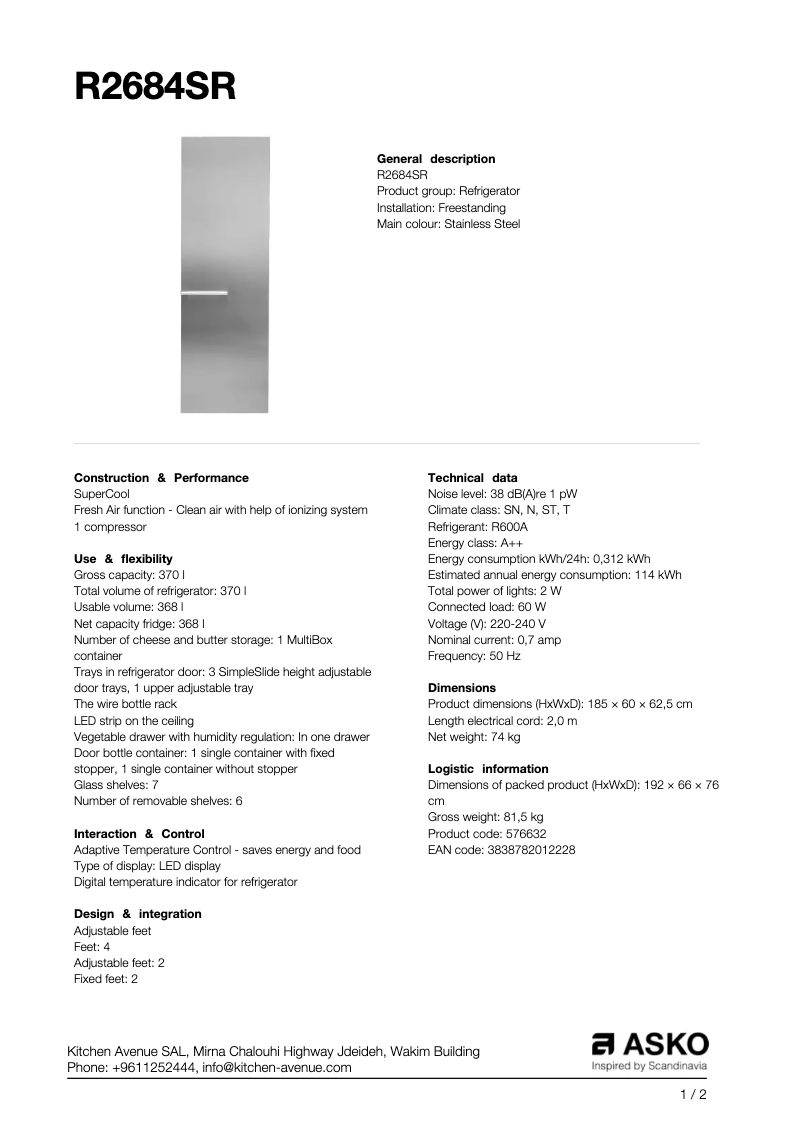 R2684SR

General description
R2684SR
Product group: Refrigerator
Installation: Freestanding
Main colour: Stainless Steel

Construction & Performance
SuperCool
Fresh Air function - Clean air with help of ionizing system
1 compressor

Use & flexibility
Gross capacity: 370 l
Total volume of refrigerator: 370 l
Usable volume: 368 l
Net capacity fridge: 368 l
Number of cheese and butter storage: 1 MultiBox container
Trays in refrigerator door: 3 SimpleSlide height adjustable door trays, 1 upper adjustable tray
The wire bottle rack
LED strip on the ceiling
Vegetable drawer with humidity regulation: In one drawer
Door bottle container: 1 single container with fixed stopper, 1 single container without stopper
Glass shelves: 7
Number of removable shelves: 6

Interaction & Control
Adaptive Temperature Control - saves energy and food
Type of display: LED display
Digital temperature indicator for refrigerator

Design & integration
Adjustable feet
Feet: 4
Adjustable feet: 2
Fixed feet: 2

Technical data
Noise level: 38 dB(A)re 1 pW
Climate class: SN, N, ST, T
Refrigerant: R600A
Energy class: A++
Energy consumption kWh/24h: 0,312 kWh
Estimated annual energy consumption: 114 kWh
Total power of lights: 2 W
Connected load: 60 W
Voltage (V): 220-240 V
Nominal current: 0,7 amp
Frequency: 50 Hz

Dimensions
Product dimensions (HxWxD): 185 × 60 × 62,5 cm
Length electrical cord: 2,0 m
Net weight: 74 kg

Logistic information
Dimensions of packed product (HxWxD): 192 × 66 × 76 cm
Gross weight: 81,5 kg
Product code: 576632
EAN code: 3838782012228

Kitchen Avenue SAL, Mirna Chalouhi Highway Jdeideh, Wakim Building
Phone: +9611252444, info@kitchen-avenue.com

ASKO
Inspired by Scandinavia

1 / 2